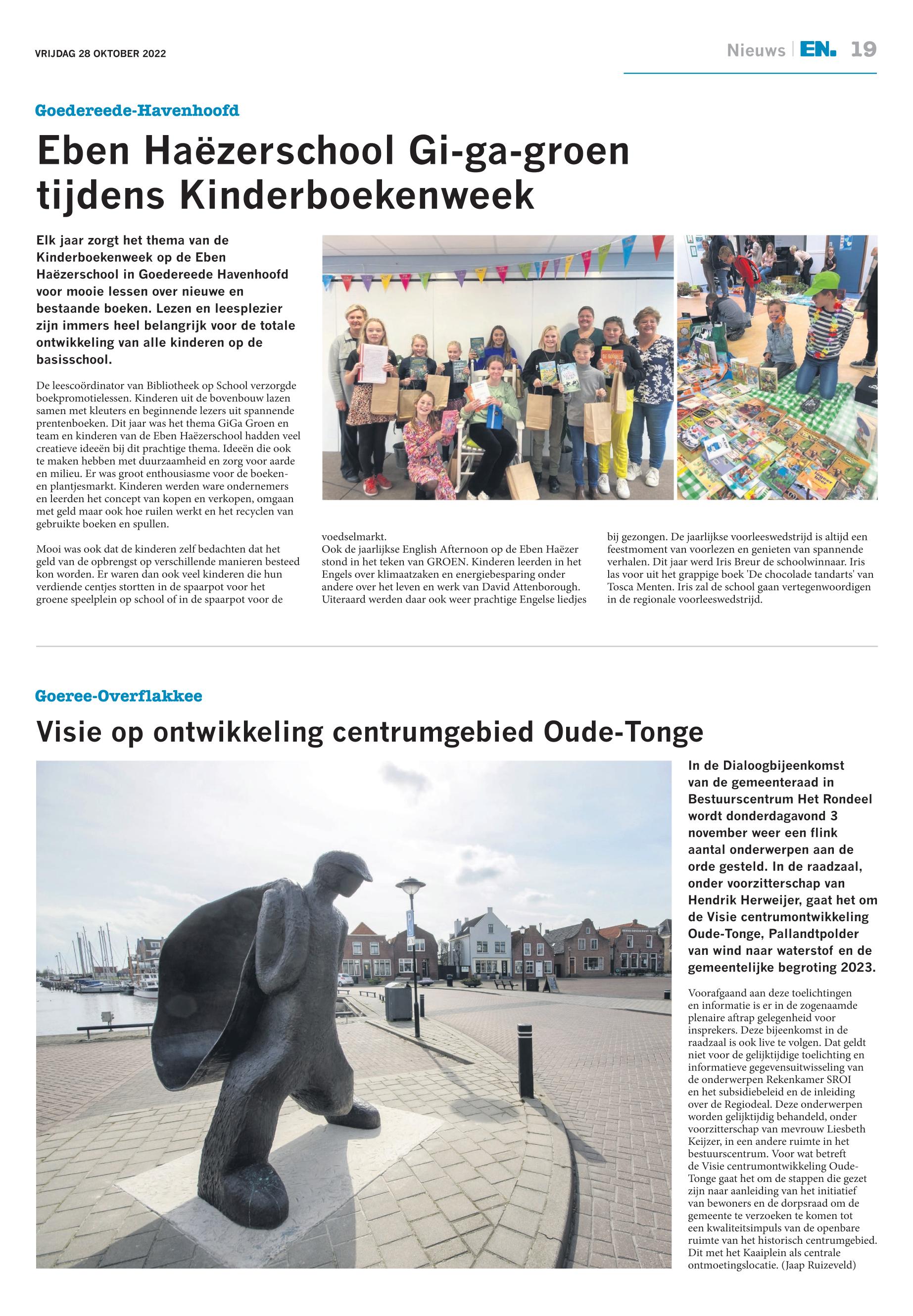 VRIJDAG 28 OKTOBER 2022

Nieuws | EN. 19

Goedereede-Havenhoofd

Eben Haëzerschool Gi-ga-groen tijdens Kinderboekenweek

Elk jaar zorgt het thema van de Kinderboekenweek op de Eben Haëzerschool in Goedereede Havenhoofd voor mooie lessen over nieuwe en bestaande boeken. Lezen en leesplezier zijn immers heel belangrijk voor de totale ontwikkeling van alle kinderen op de basisschool.

De leescoördinator van Bibliotheek op School verzorgde boekpromotielessen. Kinderen uit de bovenbouw lazen samen met kleuters en beginnende lezers uit spannende prentenboeken. Dit jaar was het thema GiGa Groen en team en kinderen van de Eben Haëzerschool hadden veel creatieve ideeën bij dit prachtige thema. Ideeën die ook te maken hebben met duurzaamheid en zorg voor aarde en milieu. Er was groot enthousiasme voor de boeken- en plantjesmarkt. Kinderen werden ware ondernemers en leerden het concept van kopen en verkopen, omgaan met geld maar ook hoe ruilen werkt en het recyclen van gebruikte boeken en spullen.

Mooi was ook dat de kinderen zelf bedachten dat het geld van de opbrengst op verschillende manieren besteed kon worden. Er waren dan ook veel kinderen die hun verdiende centjes stortten in de spaarpot voor het groene speelplein op school of in de spaarpot voor de voedselmarkt.

Ook de jaarlijkse English Afternoon op de Eben Haëzer stond in het teken van GROEN. Kinderen leerden in het Engels over klimaatzaken en energiebesparing onder andere over het leven en werk van David Attenborough. Uiteraard werden daar ook weer prachtige Engelse liedjes bij gezongen. De jaarlijkse voorleeswedstrijd is altijd een feestmoment van voorlezen en genieten van spannende verhalen. Dit jaar werd Iris Breur de schoolwinnaar. Iris las voor uit het grappige boek 'De chocolade tandarts' van Tosca Menten. Iris zal de school gaan vertegenwoordigen in de regionale voorleeswedstrijd.

Goeree-Overflakkee

Visie op ontwikkeling centrumgebied Oude-Tonge

In de Dialoogbijeenkomst van de gemeenteraad in Bestuurscentrum Het Rondeel wordt donderdagavond 3 november weer een flink aantal onderwerpen aan de orde gesteld. In de raadzaal, onder voorzitterschap van Hendrik Herweijer, gaat het om de Visie centrumontwikkeling Oude-Tonge, Pallandtpolder van wind naar waterstof en de gemeentelijke begroting 2023.

Voorafgaand aan deze toelichtingen en informatie is er in de zogenaamde plenaire aftrap gelegenheid voor insprekers. Deze bijeenkomst in de raadzaal is ook live te volgen. Dat geldt niet voor de gelijktijdige toelichting en informatieve gegevensuitwisseling van de onderwerpen Rekenkamer SROI en het subsidiebeleid en de inleiding over de Regiodeal. Deze onderwerpen worden gelijktijdig behandeld, onder voorzitterschap van mevrouw Liesbeth Keijzer, in een andere ruimte in het bestuurscentrum. Voor wat betreft de Visie centrumontwikkeling Oude-Tonge gaat het om de stappen die gezet zijn naar aanleiding van het initiatief van bewoners en de dorpsraad om de gemeente te verzoeken te komen tot een kwaliteitsimpuls van de openbare ruimte van het historisch centrumgebied. Dit met het Kaaiplein als centrale ontmoetingslocatie. (Jaap Ruizeveld)